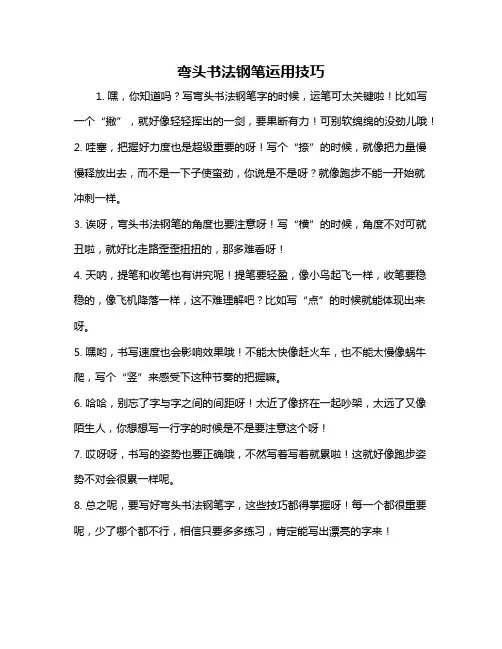 弯头书法钢笔运用技巧

1. 嘿，你知道吗？写弯头书法钢笔字的时候，运笔可太关键啦！比如写一个“撇”，就好像轻轻挥出的一剑，要果断有力！可别软绵绵的没劲儿哦！

2. 哇塞，把握好力度也是超级重要的呀！写个“捺”的时候，就像把力量慢慢释放出去，而不是一下子使蛮劲，你说是不是呀？就像跑步不能一开始就冲刺一样。

3. 诶呀，弯头书法钢笔的角度也要注意呀！写“横”的时候，角度不对可就丑啦，就好比走路歪歪扭扭的，那多难看呀！

4. 天呐，提笔和收笔也有讲究呢！提笔要轻盈，像小鸟起飞一样，收笔要稳稳的，像飞机降落一样，这不难理解吧？比如写“点”的时候就能体现出来呀。

5. 嘿哟，书写速度也会影响效果哦！不能太快像赶火车，也不能太慢像蜗牛爬，写个“竖”来感受下这种节奏的把握嘛。

6. 哈哈，别忘了字与字之间的间距呀！太近了像挤在一起吵架，太远了又像陌生人，你想想写一行字的时候是不是要注意这个呀！

7. 哎呀呀，书写的姿势也要正确哦，不然写着写着就累啦！这就好像跑步姿势不对会很累一样呢。

8. 总之呢，要写好弯头书法钢笔字，这些技巧都得掌握呀！每一个都很重要呢，少了哪个都不行，相信只要多多练习，肯定能写出漂亮的字来！